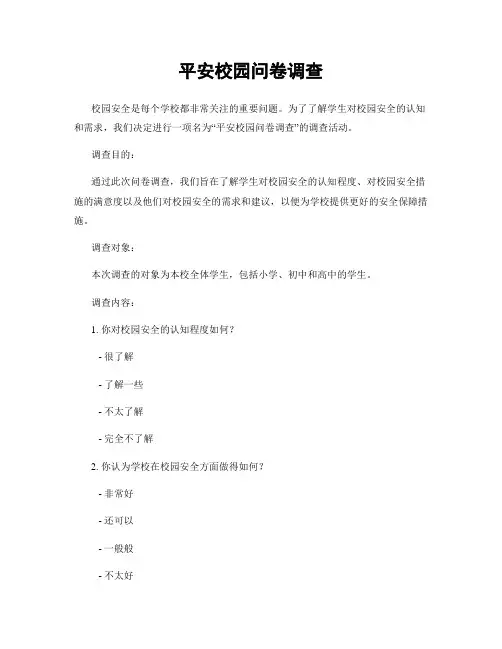 平安校园问卷调查

校园安全是每个学校都非常关注的重要问题。为了了解学生对校园安全的认知和需求，我们决定进行一项名为“平安校园问卷调查”的调查活动。

调查目的：

通过此次问卷调查，我们旨在了解学生对校园安全的认知程度、对校园安全措施的满意度以及他们对校园安全的需求和建议，以便为学校提供更好的安全保障措施。

调查对象：

本次调查的对象为本校全体学生，包括小学、初中和高中的学生。

调查内容：

1. 你对校园安全的认知程度如何？

- 很了解

- 了解一些

- 不太了解

- 完全不了解

2. 你认为学校在校园安全方面做得如何？

- 非常好

- 还可以

- 一般般

- 不太好